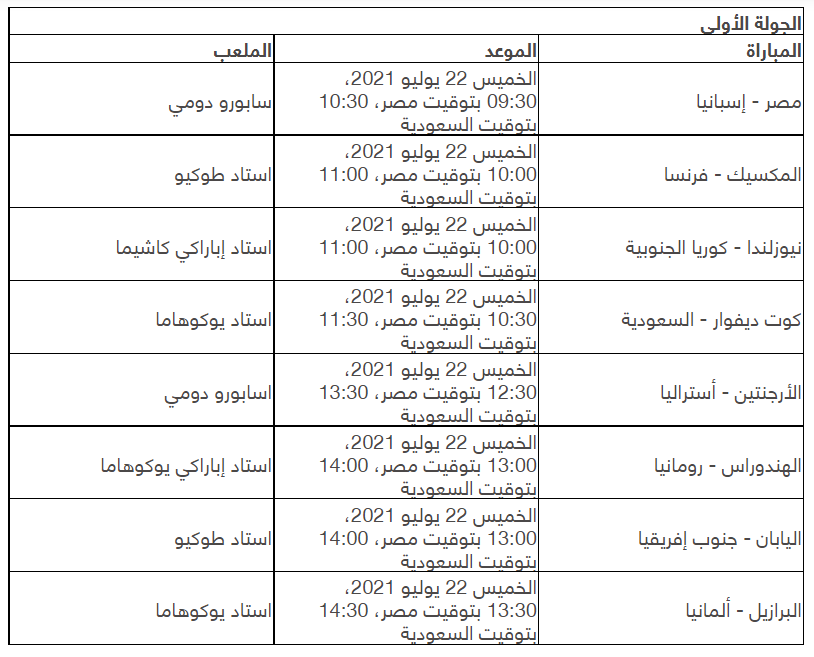 الجولة الأولى

| المباراة | الموعد | الملعب |
|---|---|---|
| مصر - إسبانيا | الخميس 22 يوليو 2021، 09:30 بتوقيت مصر، 10:30 بتوقيت السعودية | سابورو دومي |
| المكسيك - فرنسا | الخميس 22 يوليو 2021، 10:00 بتوقيت مصر، 11:00 بتوقيت السعودية | استاد طوكيو |
| نيوزلندا - كوريا الجنوبية | الخميس 22 يوليو 2021، 10:00 بتوقيت مصر، 11:00 بتوقيت السعودية | استاد إباراكي كاشيما |
| كوت ديفوار - السعودية | الخميس 22 يوليو 2021، 10:30 بتوقيت مصر، 11:30 بتوقيت السعودية | استاد يوكوهاما |
| الأرجنتين - أستراليا | الخميس 22 يوليو 2021، 12:30 بتوقيت مصر، 13:30 بتوقيت السعودية | اسابورو دومي |
| الهندوراس - رومانيا | الخميس 22 يوليو 2021، 13:00 بتوقيت مصر، 14:00 بتوقيت السعودية | استاد إباراكي يوكوهاما |
| اليابان - جنوب إفريقيا | الخميس 22 يوليو 2021، 13:00 بتوقيت مصر، 14:00 بتوقيت السعودية | استاد طوكيو |
| البرازيل - ألمانيا | الخميس 22 يوليو 2021، 13:30 بتوقيت مصر، 14:30 بتوقيت السعودية | استاد يوكوهاما |